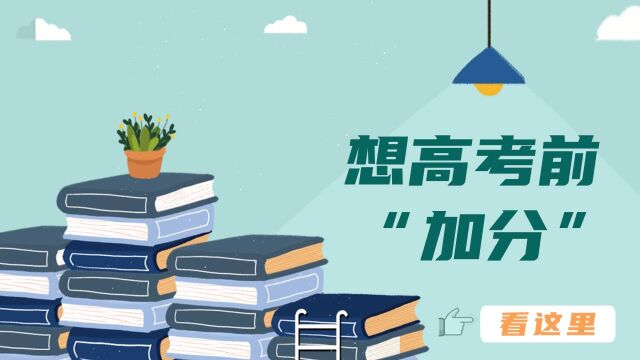 想高考前
“加分”

看这里